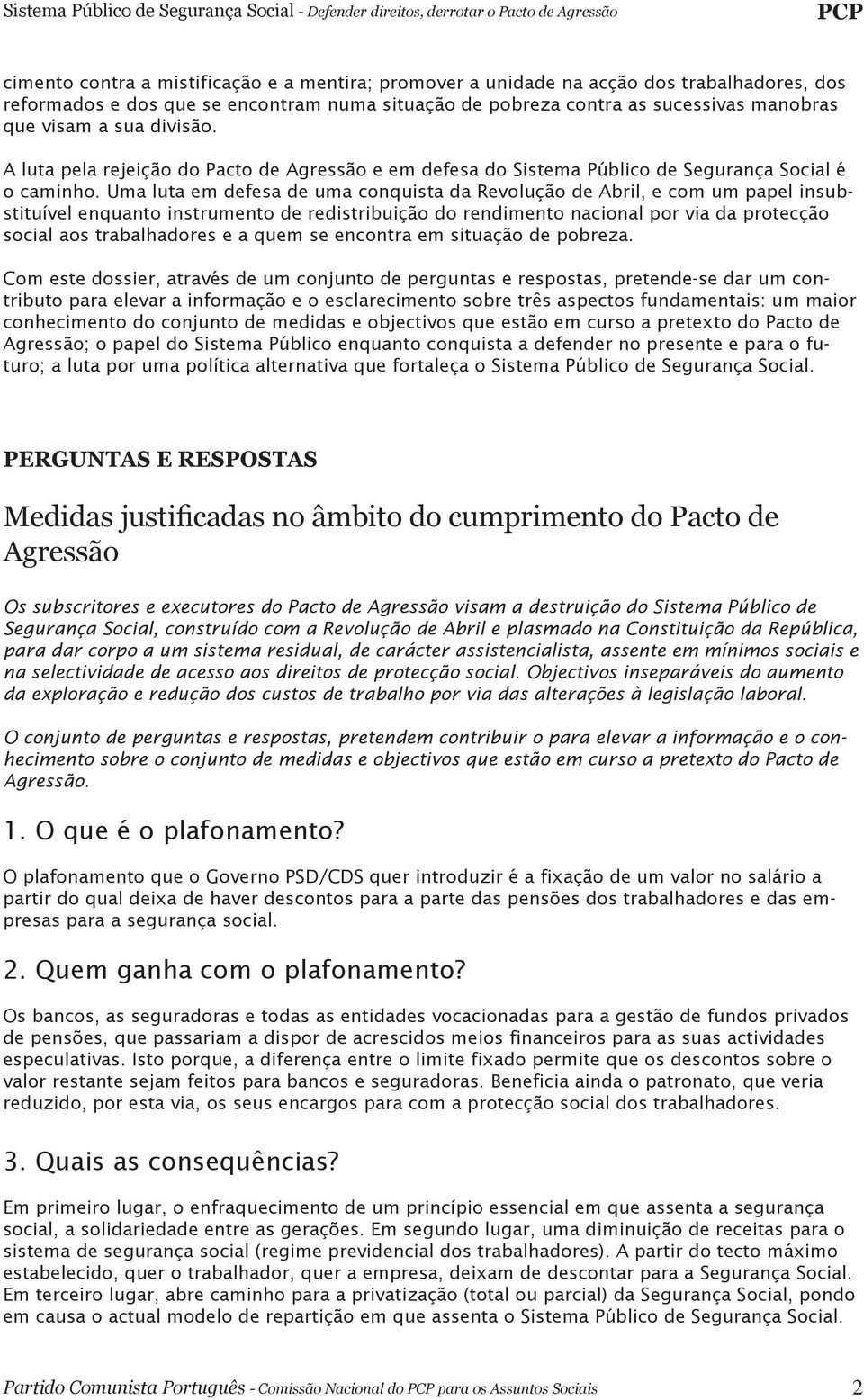 Sistema Público de Segurança Social - Defender direitos, derrotar o Pacto de Agressão PCP

cimento contra a mistificação e a mentira; promover a unidade na acção dos trabalhadores, dos reformados e dos que se encontram numa situação de pobreza contra as sucessivas manobras que visam a sua divisão.

A luta pela rejeição do Pacto de Agressão e em defesa do Sistema Público de Segurança Social é o caminho. Uma luta em defesa de uma conquista da Revolução de Abril, e com um papel insubstituível enquanto instrumento de redistribuição do rendimento nacional por via da protecção social aos trabalhadores e a quem se encontra em situação de pobreza.

Com este dossier, através de um conjunto de perguntas e respostas, pretende-se dar um contributo para elevar a informação e o esclarecimento sobre três aspectos fundamentais: um maior conhecimento do conjunto de medidas e objectivos que estão em curso a pretexto do Pacto de Agressão; o papel do Sistema Público enquanto conquista a defender no presente e para o futuro; a luta por uma política alternativa que fortaleça o Sistema Público de Segurança Social.

PERGUNTAS E RESPOSTAS

Medidas justificadas no âmbito do cumprimento do Pacto de Agressão

Os subscritores e executores do Pacto de Agressão visam a destruição do Sistema Público de Segurança Social, construído com a Revolução de Abril e plasmado na Constituição da República, para dar corpo a um sistema residual, de carácter assistencialista, assente em mínimos sociais e na selectividade de acesso aos direitos de protecção social. Objectivos inseparáveis do aumento da exploração e redução dos custos de trabalho por via das alterações à legislação laboral.

O conjunto de perguntas e respostas, pretendem contribuir o para elevar a informação e o conhecimento sobre o conjunto de medidas e objectivos que estão em curso a pretexto do Pacto de Agressão.

1. O que é o plafonamento?

O plafonamento que o Governo PSD/CDS quer introduzir é a fixação de um valor no salário a partir do qual deixa de haver descontos para a parte das pensões dos trabalhadores e das empresas para a segurança social.

2. Quem ganha com o plafonamento?

Os bancos, as seguradoras e todas as entidades vocacionadas para a gestão de fundos privados de pensões, que passariam a dispor de acrescidos meios financeiros para as suas actividades especulativas. Isto porque, a diferença entre o limite fixado permite que os descontos sobre o valor restante sejam feitos para bancos e seguradoras. Beneficia ainda o patronato, que veria reduzido, por esta via, os seus encargos para com a protecção social dos trabalhadores.

3. Quais as consequências?

Em primeiro lugar, o enfraquecimento de um princípio essencial em que assenta a segurança social, a solidariedade entre as gerações. Em segundo lugar, uma diminuição de receitas para o sistema de segurança social (regime previdencial dos trabalhadores). A partir do tecto máximo estabelecido, quer o trabalhador, quer a empresa, deixam de descontar para a Segurança Social. Em terceiro lugar, abre caminho para a privatização (total ou parcial) da Segurança Social, pondo em causa o actual modelo de repartição em que assenta o Sistema Público de Segurança Social.

Partido Comunista Português - Comissão Nacional do PCP para os Assuntos Sociais 2